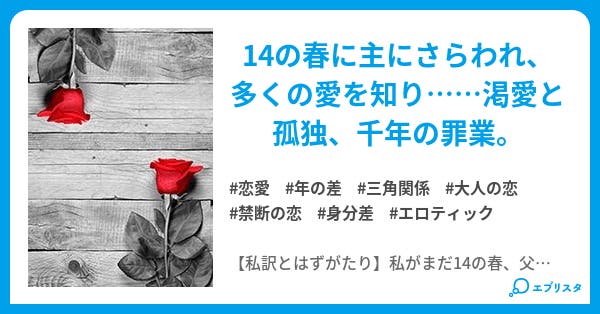 14の春に主にさらわれ、多くの愛を知り……渇愛と孤独、千年の罪業。

#恋愛　#年の差　#三角関係　#大人の恋
#禁断の恋　#身分差　#エロティック

【私訳とはずがたり】私がまだ14の春、父…

エブリスタ